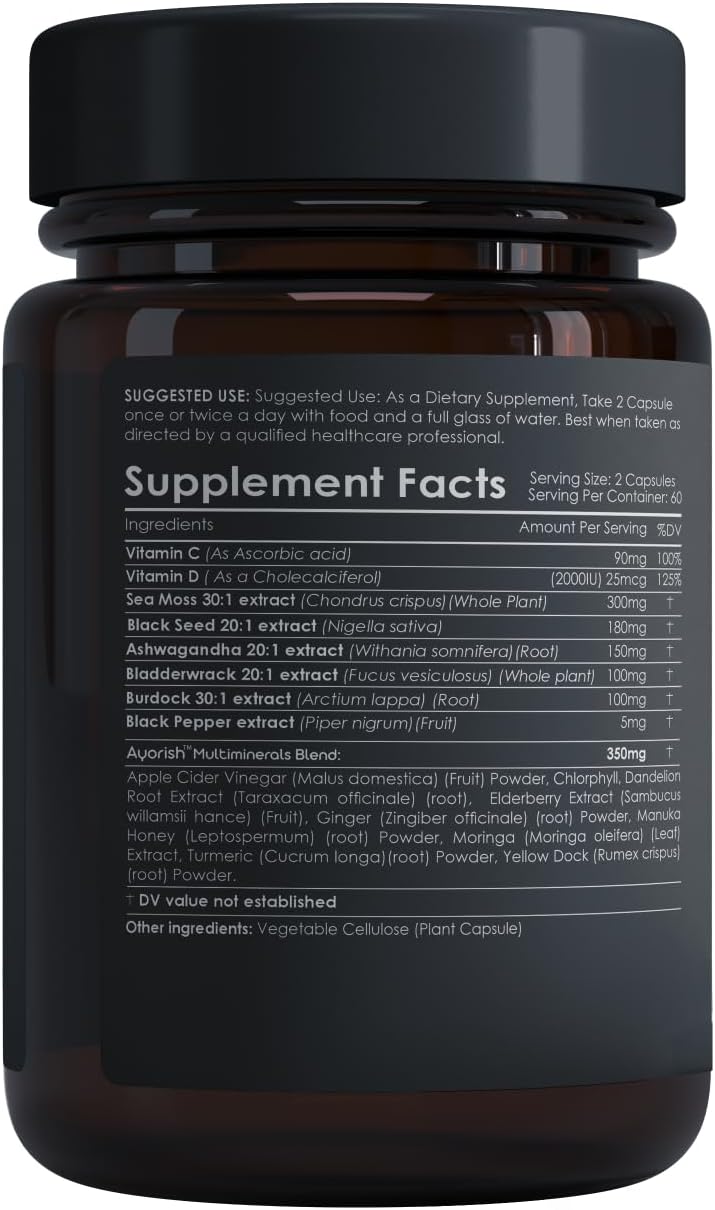 SUGGESTED USE: Suggested Use: As a Dietary Supplement, Take 2 Capsule once or twice a day with food and a full glass of water. Best when taken as directed by a qualified healthcare professional.

Supplement Facts

Serving Size: 2 Capsules
Serving Per Container: 60

| Ingredients | Amount Per Serving | %DV |
|---|---|---|
| Vitamin C (As Ascorbic acid) | 90mg | 100% |
| Vitamin D ( As a Cholecalciferol) | (2000IU) 25mcg | 125% |
| Sea Moss 30:1 extract (Chondrus crispus) (Whole Plant) | 300mg | † |
| Black Seed 20:1 extract (Nigella sativa) | 180mg | † |
| Ashwagandha 20:1 extract (Withania somnifera) (Root) | 150mg | † |
| Bladderwrack 20:1 extract (Fucus vesiculosus) (Whole plant) | 100mg | † |
| Burdock 30:1 extract (Arctium lappa) (Root) | 100mg | † |
| Black Pepper extract (Piper nigrum) (Fruit) | 5mg | † |
| Ayorish™ Multiminerals Blend: | 350mg | † |

Apple Cider Vinegar (Malus domestica) (Fruit) Powder, Chlorphyll, Dandelion Root Extract (Taraxacum officinale) (root), Elderberry Extract (Sambucus willamsii hance) (Fruit), Ginger (Zingiber officinale) (root) Powder, Manuka Honey (Leptospermum) (root) Powder, Moringa (Moringa oleifera) (Leaf) Extract, Turmeric (Cucrum longa) (root) Powder, Yellow Dock (Rumex crispus) (root) Powder.

† DV value not established

Other ingredients: Vegetable Cellulose (Plant Capsule)